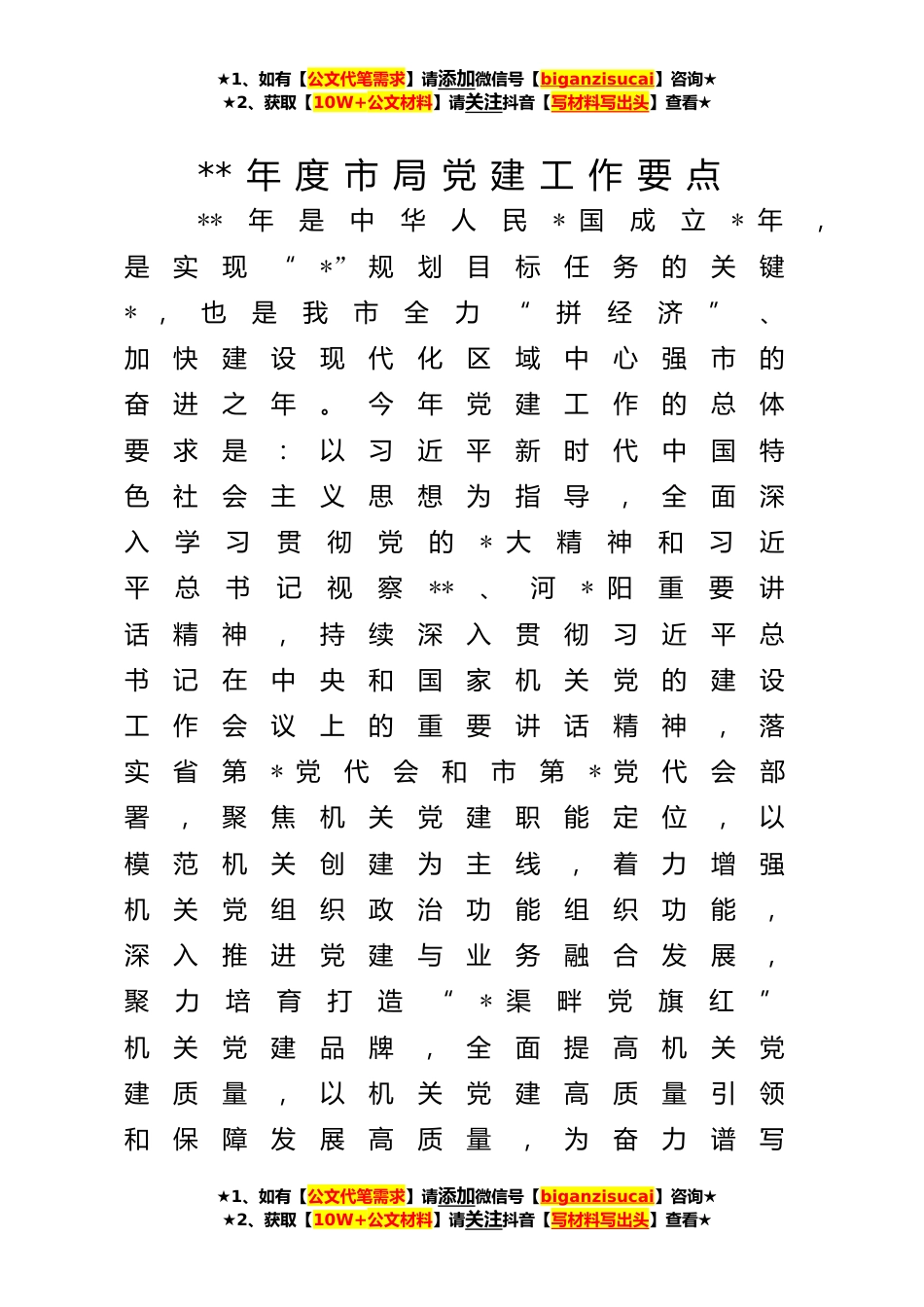 ★1、如有【公文代笔需求】请添加微信号【biganzisucai】咨询★
★2、获取【10W+公文材料】请关注抖音【写材料写出头】查看★

**年度市局党建工作要点

**年是中华人民*国成立*年，是实现“*”规划目标任务的关键*，也是我市全力“拼经济”、加快建设现代化区域中心强市的奋进之年。今年党建工作的总体要求是：以习近平新时代中国特色社会主义思想为指导，全面深入学习贯彻党的*大精神和习近平总书记视察**、河*阳重要讲话精神，持续深入贯彻习近平总书记在中央和国家机关党的建设工作会议上的重要讲话精神，落实省第*党代会和市第*党代会部署，聚焦机关党建职能定位，以模范机关创建为主线，着力增强机关党组织政治功能组织功能，深入推进党建与业务融合发展，聚力培育打造“*渠畔党旗红”机关党建品牌，全面提高机关党建质量，以机关党建高质量引领和保障发展高质量，为奋力谱写

★1、如有【公文代笔需求】请添加微信号【biganzisucai】咨询★
★2、获取【10W+公文材料】请关注抖音【写材料写出头】查看★